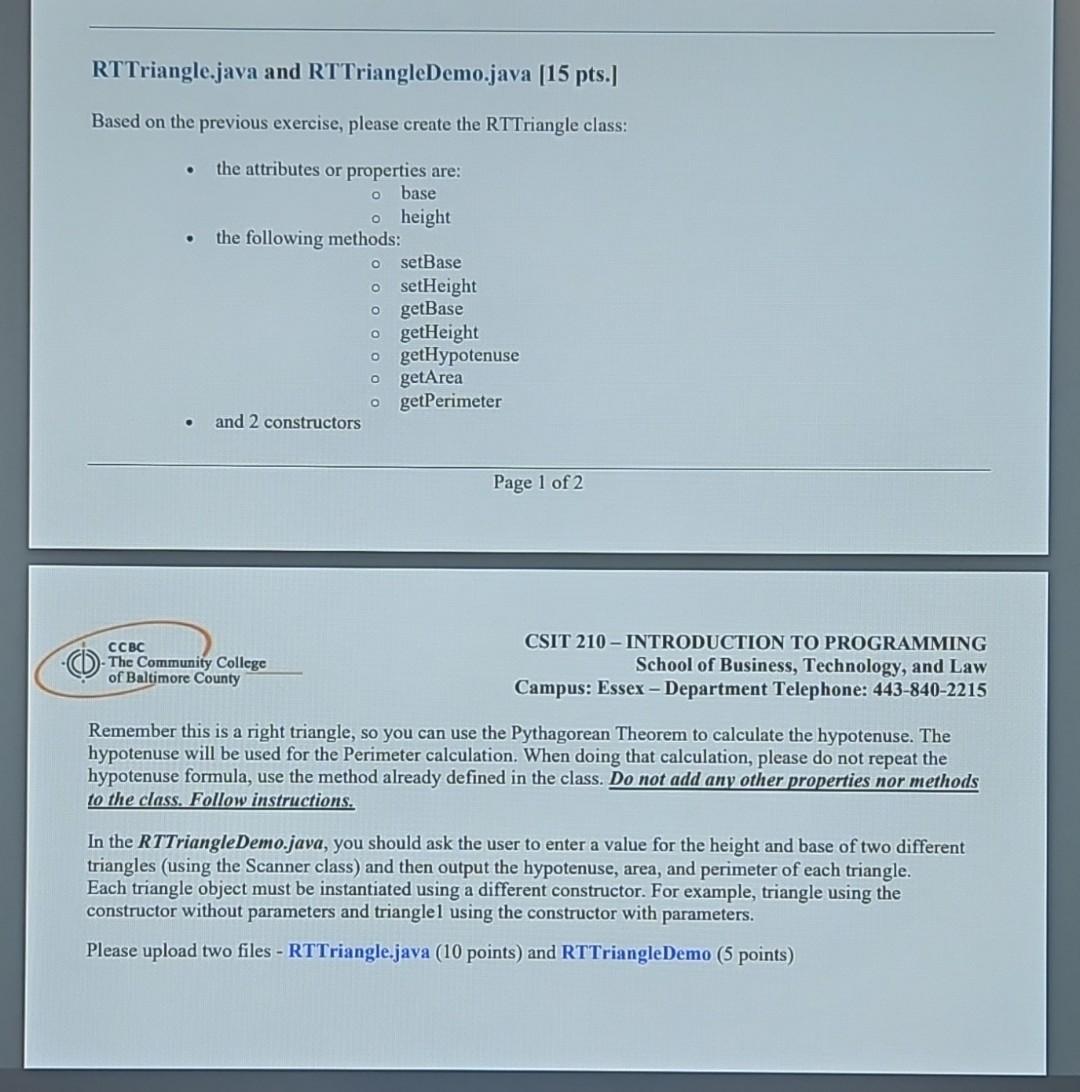 RTTriangle.java and RTTriangleDemo.java [15 pts.]

Based on the previous exercise, please create the RTTriangle class:

- the attributes or properties are:
  - base
  - height
- the following methods:
  - setBase
  - setHeight
  - getBase
  - getHeight
  - getHypotenuse
  - getArea
  - getPerimeter
- and 2 constructors

Page 1 of 2

CCBC
The Community College of Baltimore County

CSIT 210 – INTRODUCTION TO PROGRAMMING
School of Business, Technology, and Law
Campus: Essex – Department Telephone: 443-840-2215

Remember this is a right triangle, so you can use the Pythagorean Theorem to calculate the hypotenuse. The hypotenuse will be used for the Perimeter calculation. When doing that calculation, please do not repeat the hypotenuse formula, use the method already defined in the class. Do not add any other properties nor methods to the class. Follow instructions.

In the RTTriangleDemo.java, you should ask the user to enter a value for the height and base of two different triangles (using the Scanner class) and then output the hypotenuse, area, and perimeter of each triangle. Each triangle object must be instantiated using a different constructor. For example, triangle using the constructor without parameters and triangle1 using the constructor with parameters.

Please upload two files - RTTriangle.java (10 points) and RTTriangleDemo (5 points)